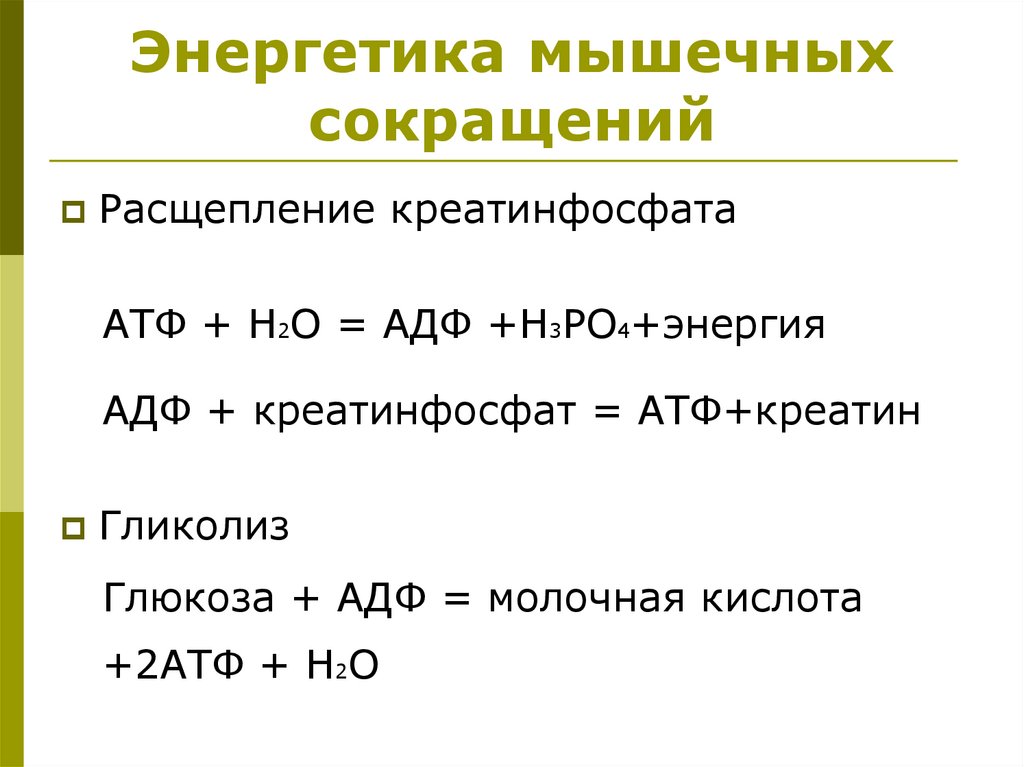 Энергетика мышечных сокращений

Расщепление креатинфосфата

АТФ + $H_2O$ = АДФ +$H_3PO_4$+энергия

АДФ + креатинфосфат = АТФ+креатин

Гликолиз

Глюкоза + АДФ = молочная кислота +2АТФ + $H_2O$